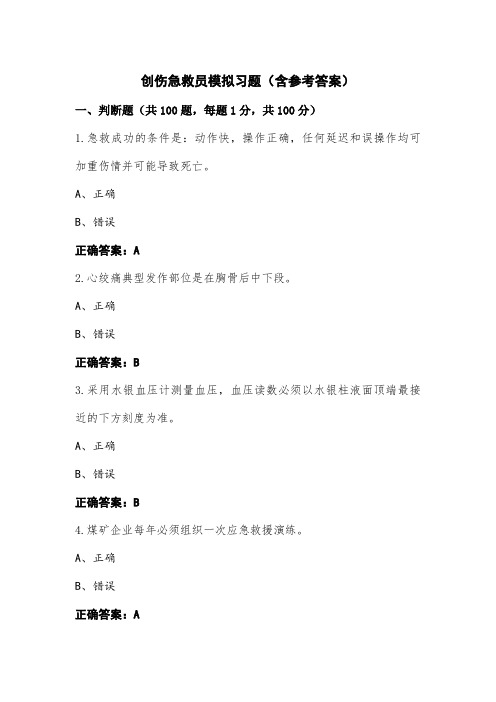 创伤急救员模拟习题（含参考答案）

一、判断题（共100题，每题1分，共100分）

1.急救成功的条件是：动作快，操作正确，任何延迟和误操作均可加重伤情并可能导致死亡。

A、正确

B、错误

正确答案：A

2.心绞痛典型发作部位是在胸骨后中下段。

A、正确

B、错误

正确答案：B

3.采用水银血压计测量血压，血压读数必须以水银柱液面顶端最接近的下方刻度为准。

A、正确

B、错误

正确答案：B

4.煤矿企业每年必须组织一次应急救援演练。

A、正确

B、错误

正确答案：A